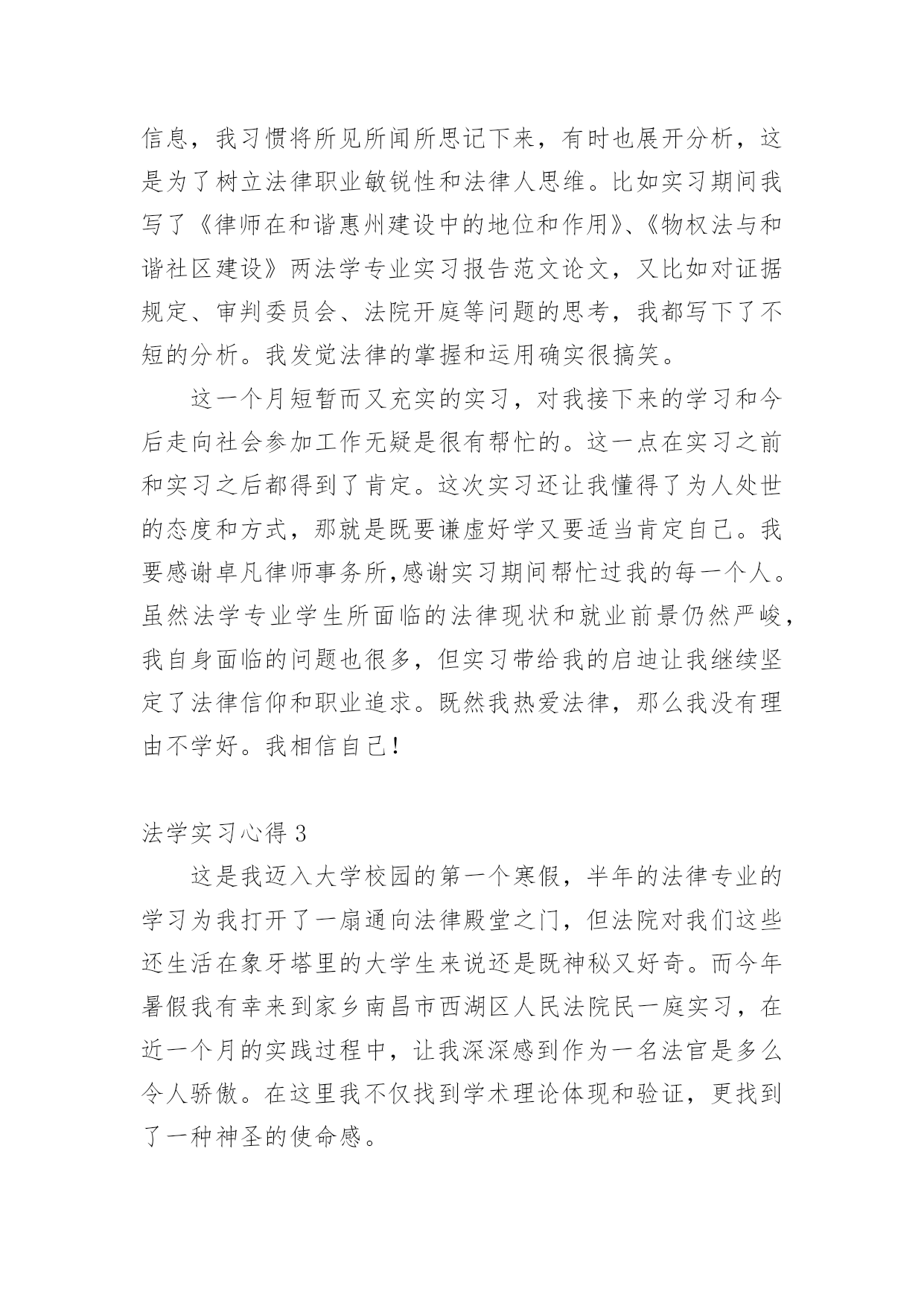 信息，我习惯将所见所闻所思记下来，有时也展开分析，这是为了树立法律职业敏锐性和法律人思维。比如实习期间我写了《律师在和谐惠州建设中的地位和作用》、《物权法与和谐社区建设》两法学专业实习报告范文论文，又比如对证据规定、审判委员会、法院开庭等问题的思考，我都写下了不短的分析。我发觉法律的掌握和运用确实很搞笑。

这一个月短暂而又充实的实习，对我接下来的学习和今后走向社会参加工作无疑是很有帮忙的。这一点在实习之前和实习之后都得到了肯定。这次实习还让我懂得了为人处世的态度和方式，那就是既要谦虚好学又要适当肯定自己。我要感谢卓凡律师事务所,感谢实习期间帮忙过我的每一个人。虽然法学专业学生所面临的法律现状和就业前景仍然严峻,我自身面临的问题也很多，但实习带给我的启迪让我继续坚定了法律信仰和职业追求。既然我热爱法律，那么我没有理由不学好。我相信自己!

法学实习心得 3

这是我迈入大学校园的第一个寒假，半年的法律专业的学习为我打开了一扇通向法律殿堂之门，但法院对我们这些还生活在象牙塔里的大学生来说还是既神秘又好奇。而今年暑假我有幸来到家乡南昌市西湖区人民法院民一庭实习，在近一个月的实践过程中，让我深深感到作为一名法官是多么令人骄傲。在这里我不仅找到学术理论体现和验证，更找到了一种神圣的使命感。